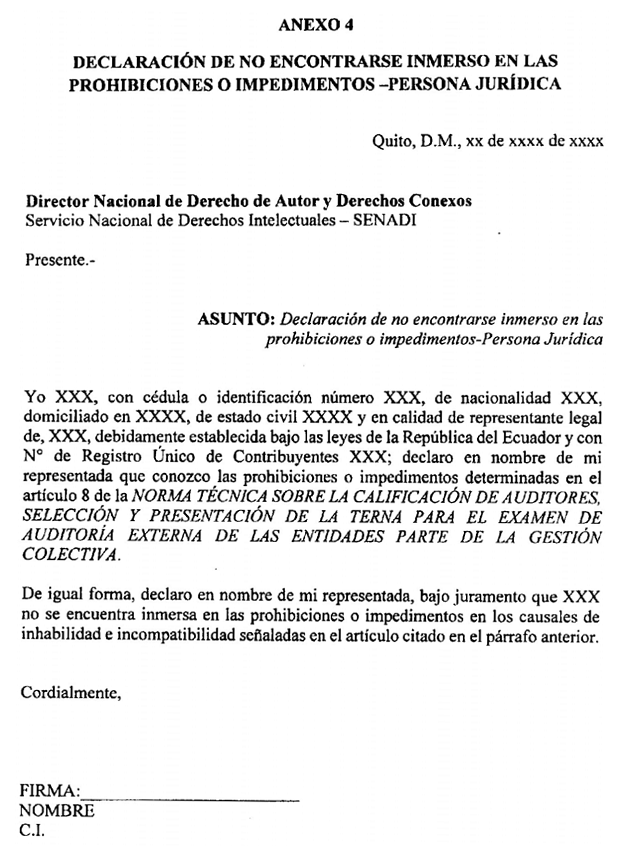 ANEXO 4

DECLARACIÓN DE NO ENCONTRARSE INMERSO EN LAS PROHIBICIONES O IMPEDIMENTOS –PERSONA JURÍDICA

Quito, D.M., xx de xxxx de xxxx

Director Nacional de Derecho de Autor y Derechos Conexos
Servicio Nacional de Derechos Intelectuales – SENADI

Presente.-

ASUNTO: Declaración de no encontrarse inmerso en las prohibiciones o impedimentos-Persona Jurídica

Yo XXX, con cédula o identificación número XXX, de nacionalidad XXX, domiciliado en XXXX, de estado civil XXXX y en calidad de representante legal de, XXX, debidamente establecida bajo las leyes de la República del Ecuador y con N° de Registro Único de Contribuyentes XXX; declaro en nombre de mi representada que conozco las prohibiciones o impedimentos determinadas en el artículo 8 de la NORMA TÉCNICA SOBRE LA CALIFICACIÓN DE AUDITORES, SELECCIÓN Y PRESENTACIÓN DE LA TERNA PARA EL EXAMEN DE AUDITORÍA EXTERNA DE LAS ENTIDADES PARTE DE LA GESTIÓN COLECTIVA.

De igual forma, declaro en nombre de mi representada, bajo juramento que XXX no se encuentra inmersa en las prohibiciones o impedimentos en los causales de inhabilidad e incompatibilidad señaladas en el artículo citado en el párrafo anterior.

Cordialmente,

FIRMA:____________________
NOMBRE
C.I.